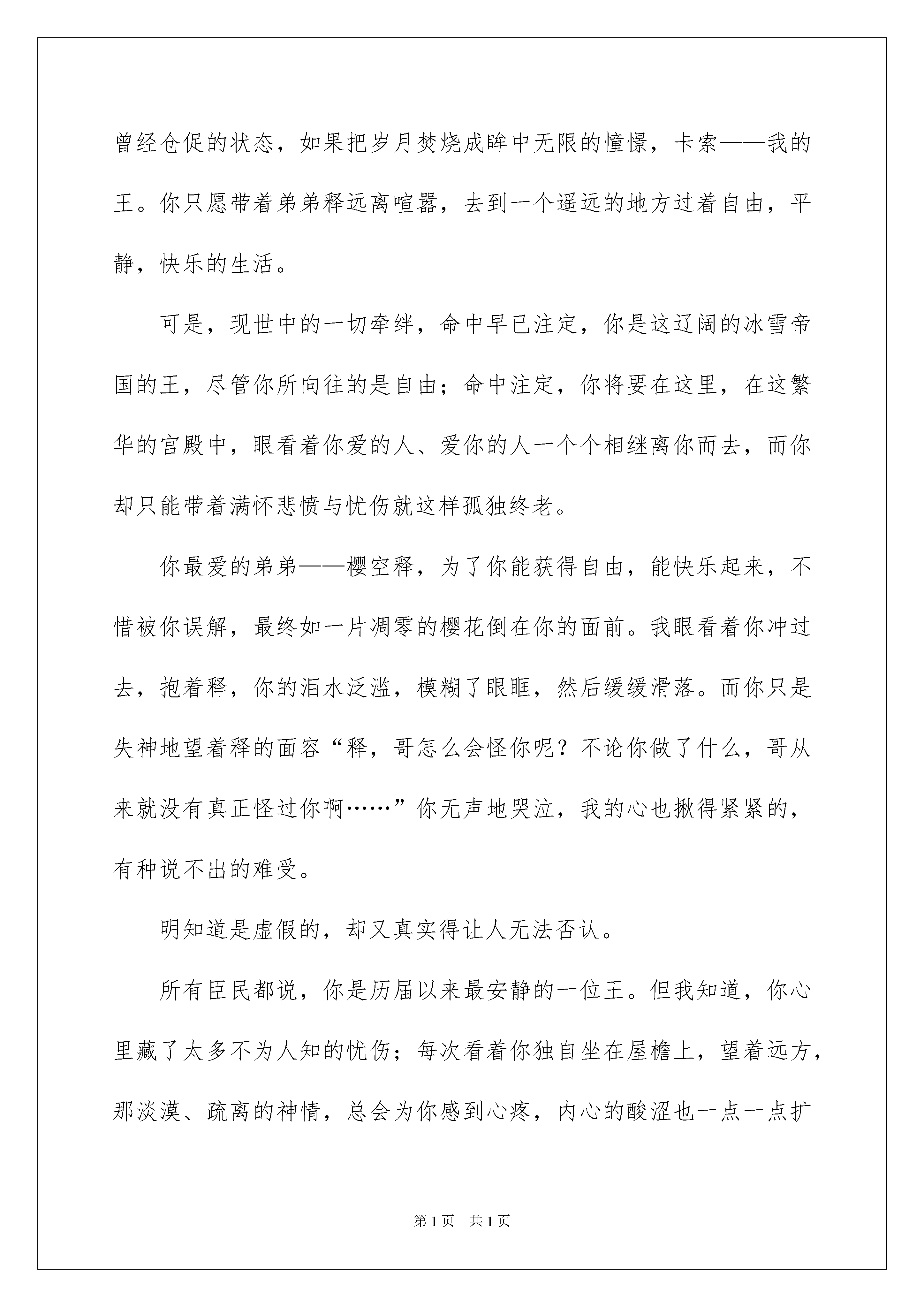 曾经仓促的状态，如果把岁月焚烧成眸中无限的憧憬，卡索——我的王。你只愿带着弟弟释远离喧嚣，去到一个遥远的地方过着自由，平静，快乐的生活。

可是，现世中的一切牵绊，命中早已注定，你是这辽阔的冰雪帝国的王，尽管你所向往的是自由；命中注定，你将要在这里，在这繁华的宫殿中，眼看着你爱的人、爱你的人一个个相继离你而去，而你却只能带着满怀悲愤与忧伤就这样孤独终老。

你最爱的弟弟——樱空释，为了你能获得自由，能快乐起来，不惜被你误解，最终如一片凋零的樱花倒在你的面前。我眼看着你冲过去，抱着释，你的泪水泛滥，模糊了眼眶，然后缓缓滑落。而你只是失神地望着释的面容“释，哥怎么会怪你呢？不论你做了什么，哥从来就没有真正怪过你啊……”你无声地哭泣，我的心也揪得紧紧的，有种说不出的难受。

明知道是虚假的，却又真实得让人无法否认。

所有臣民都说，你是历届以来最安静的一位王。但我知道，你心里藏了太多不为人知的忧伤；每次看着你独自坐在屋檐上，望着远方，那淡漠、疏离的神情，总会为你感到心疼，内心的酸涩也一点一点扩

第1页 共1页